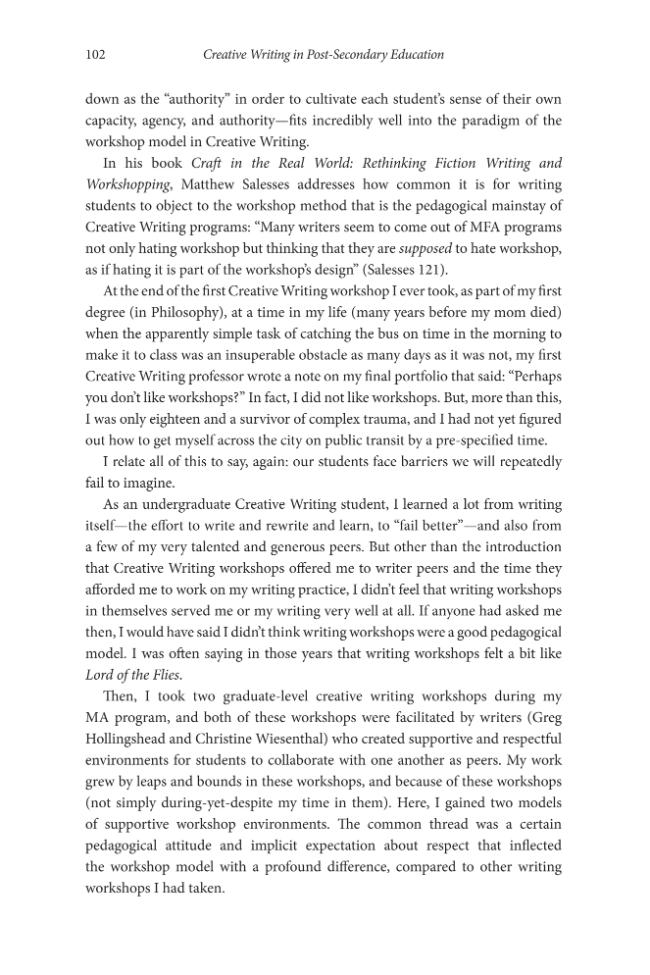 102 Creative Writing in Post-Secondary Education

down as the "authority" in order to cultivate each student's sense of their own capacity, agency, and authority—fits incredibly well into the paradigm of the workshop model in Creative Writing.

In his book Craft in the Real World: Rethinking Fiction Writing and Workshopping, Matthew Salesses addresses how common it is for writing students to object to the workshop method that is the pedagogical mainstay of Creative Writing programs: "Many writers seem to come out of MFA programs not only hating workshop but thinking that they are supposed to hate workshop, as if hating it is part of the workshop's design" (Salesses 121).

At the end of the first Creative Writing workshop I ever took, as part of my first degree (in Philosophy), at a time in my life (many years before my mom died) when the apparently simple task of catching the bus on time in the morning to make it to class was an insuperable obstacle as many days as it was not, my first Creative Writing professor wrote a note on my final portfolio that said: "Perhaps you don't like workshops?" In fact, I did not like workshops. But, more than this, I was only eighteen and a survivor of complex trauma, and I had not yet figured out how to get myself across the city on public transit by a pre-specified time.

I relate all of this to say, again: our students face barriers we will repeatedly fail to imagine.

As an undergraduate Creative Writing student, I learned a lot from writing itself—the effort to write and rewrite and learn, to "fail better"—and also from a few of my very talented and generous peers. But other than the introduction that Creative Writing workshops offered me to writer peers and the time they afforded me to work on my writing practice, I didn't feel that writing workshops in themselves served me or my writing very well at all. If anyone had asked me then, I would have said I didn't think writing workshops were a good pedagogical model. I was often saying in those years that writing workshops felt a bit like Lord of the Flies.

Then, I took two graduate-level creative writing workshops during my MA program, and both of these workshops were facilitated by writers (Greg Hollingshead and Christine Wiesenthal) who created supportive and respectful environments for students to collaborate with one another as peers. My work grew by leaps and bounds in these workshops, and because of these workshops (not simply during-yet-despite my time in them). Here, I gained two models of supportive workshop environments. The common thread was a certain pedagogical attitude and implicit expectation about respect that inflected the workshop model with a profound difference, compared to other writing workshops I had taken.